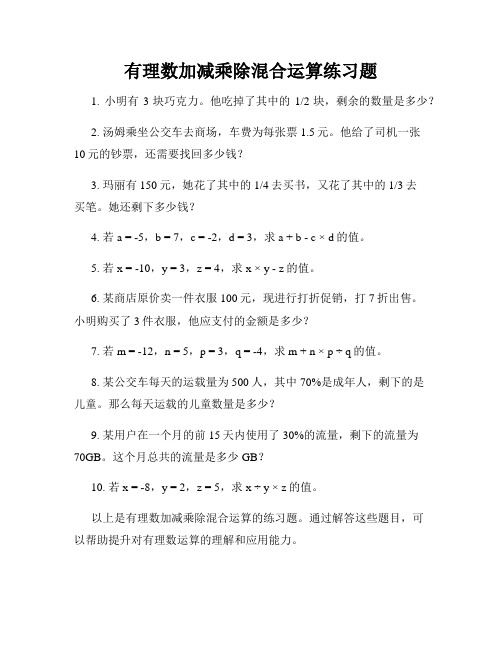 有理数加减乘除混合运算练习题

1. 小明有 3 块巧克力。他吃掉了其中的 1/2 块，剩余的数量是多少？

2. 汤姆乘坐公交车去商场，车费为每张票 1.5 元。他给了司机一张 10 元的钞票，还需要找回多少钱？

3. 玛丽有 150 元，她花了其中的 1/4 去买书，又花了其中的 1/3 去买笔。她还剩下多少钱？

4. 若 $a = -5$，$b = 7$，$c = -2$，$d = 3$，求 $a + b - c \times d$ 的值。

5. 若 $x = -10$，$y = 3$，$z = 4$，求 $x \times y - z$ 的值。

6. 某商店原价卖一件衣服 100 元，现进行打折促销，打 7 折出售。小明购买了 3 件衣服，他应支付的金额是多少？

7. 若 $m = -12$，$n = 5$，$p = 3$，$q = -4$，求 $m + n \times p \div q$ 的值。

8. 某公交车每天的运载量为 500 人，其中 70%是成年人，剩下的是儿童。那么每天运载的儿童数量是多少？

9. 某用户在一个月的前 15 天内使用了 30%的流量，剩下的流量为 70GB。这个月总共的流量是多少 GB？

10. 若 $x = -8$，$y = 2$，$z = 5$，求 $x \div y \times z$ 的值。

以上是有理数加减乘除混合运算的练习题。通过解答这些题目，可以帮助提升对有理数运算的理解和应用能力。